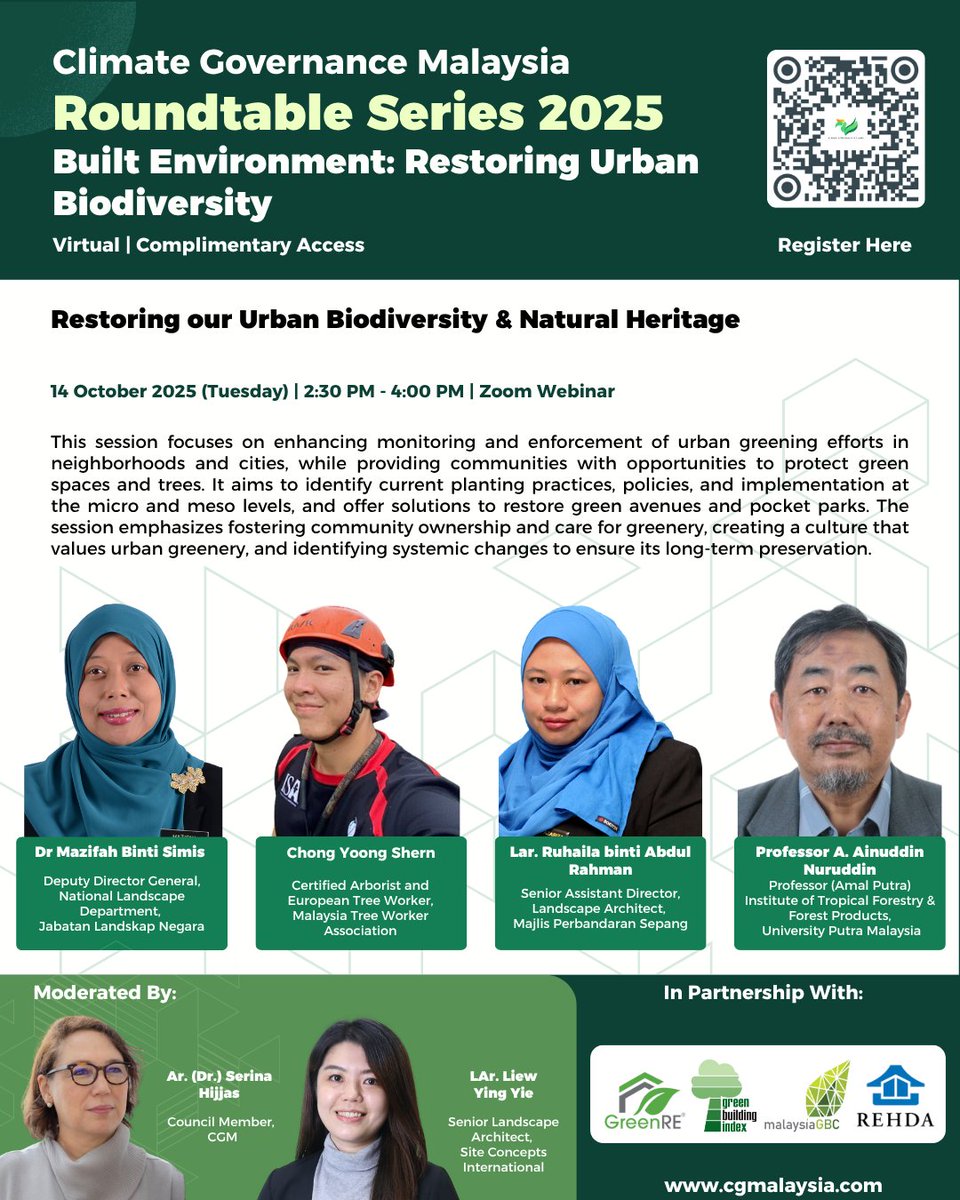 Climate Governance Malaysia
Roundtable Series 2025
Built Environment: Restoring Urban Biodiversity

Virtual | Complimentary Access

Register Here

Restoring our Urban Biodiversity & Natural Heritage

14 October 2025 (Tuesday) | 2:30 PM - 4:00 PM | Zoom Webinar

This session focuses on enhancing monitoring and enforcement of urban greening efforts in neighborhoods and cities, while providing communities with opportunities to protect green spaces and trees. It aims to identify current planting practices, policies, and implementation at the micro and meso levels, and offer solutions to restore green avenues and pocket parks. The session emphasizes fostering community ownership and care for greenery, creating a culture that values urban greenery, and identifying systemic changes to ensure its long-term preservation.

Dr Mazifah Binti Simis
Deputy Director General, National Landscape Department, Jabatan Landskap Negara

Chong Yoong Shern
Certified Arborist and European Tree Worker, Malaysia Tree Worker Association

Lar. Ruhaila binti Abdul Rahman
Senior Assistant Director, Landscape Architect, Majlis Perbandaran Sepang

Professor A. Ainuddin Nuruddin
Professor (Amal Putra) Institute of Tropical Forestry & Forest Products, University Putra Malaysia

Moderated By:

Ar. (Dr.) Serina Hijjas
Council Member, CGM

LAr. Liew Ying Yie
Senior Landscape Architect, Site Concepts International

In Partnership With:

GreenRE

green building index

malaysiaGBC

REHDA

www.cgmalaysia.com